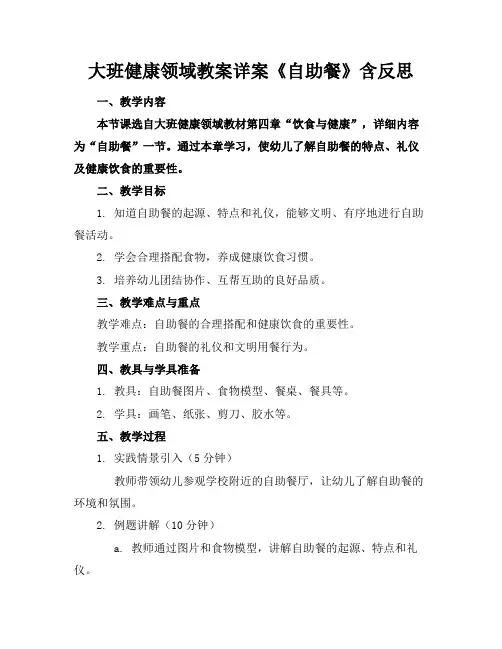 大班健康领域教案详案《自助餐》含反思

一、教学内容

本节课选自大班健康领域教材第四章“饮食与健康”，详细内容为“自助餐”一节。通过本章学习，使幼儿了解自助餐的特点、礼仪及健康饮食的重要性。

二、教学目标

1. 知道自助餐的起源、特点和礼仪，能够文明、有序地进行自助餐活动。

2. 学会合理搭配食物，养成健康饮食习惯。

3. 培养幼儿团结协作、互帮互助的良好品质。

三、教学难点与重点

教学难点：自助餐的合理搭配和健康饮食的重要性。

教学重点：自助餐的礼仪和文明用餐行为。

四、教具与学具准备

1. 教具：自助餐图片、食物模型、餐桌、餐具等。

2. 学具：画笔、纸张、剪刀、胶水等。

五、教学过程

1. 实践情景引入（5 分钟）

教师带领幼儿参观学校附近的自助餐厅，让幼儿了解自助餐的环境和氛围。

2. 例题讲解（10 分钟）

a. 教师通过图片和食物模型，讲解自助餐的起源、特点和礼仪。